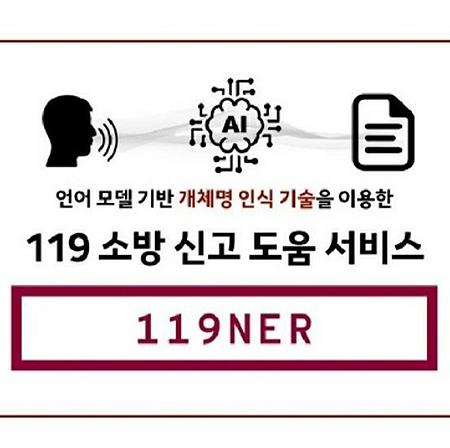 AI

언어 모델 기반 개체명 인식 기술을 이용한

119 소방 신고 도움 서비스

119NER